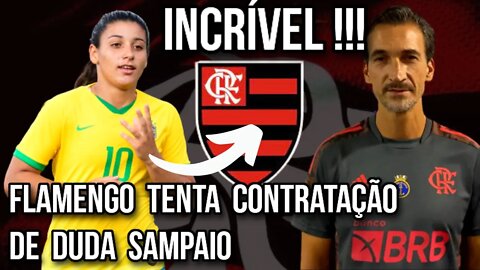 INCRÍVEL !!!

CRF

10

FLAMENGO TENTA CONTRATAÇÃO DE DUDA SAMPAIO

CRF

banco

BRB